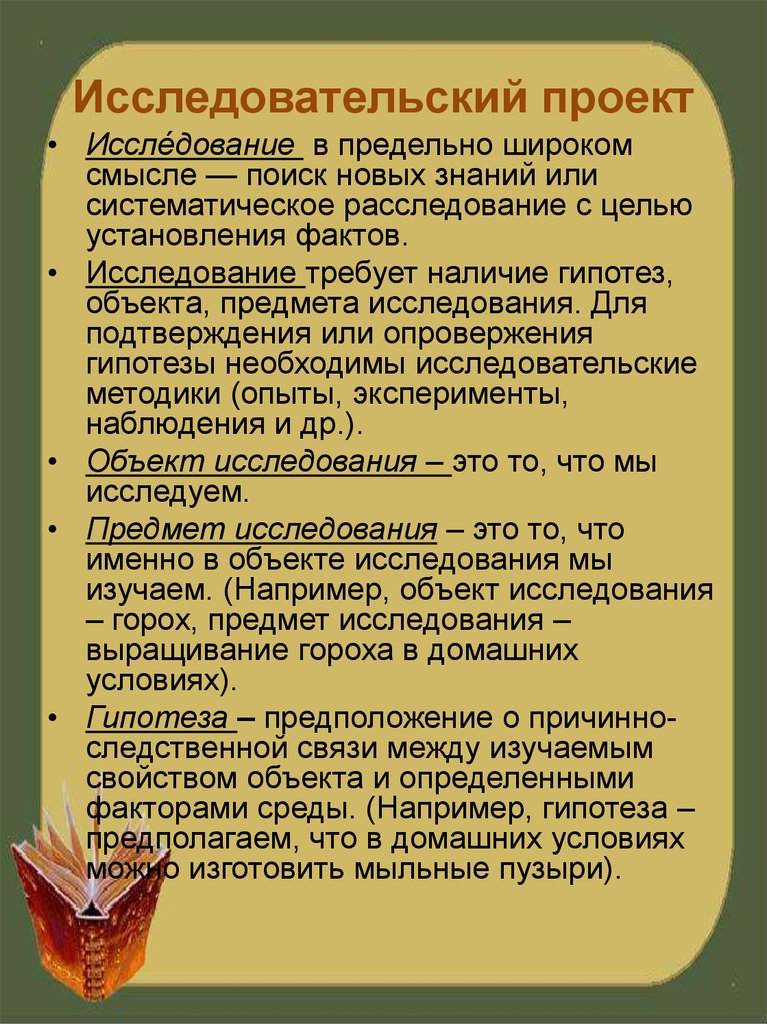 Исследовательский проект

• Иссле́дование в предельно широком смысле — поиск новых знаний или систематическое расследование с целью установления фактов.

• Исследование требует наличие гипотез, объекта, предмета исследования. Для подтверждения или опровержения гипотезы необходимы исследовательские методики (опыты, эксперименты, наблюдения и др.).

• Объект исследования – это то, что мы исследуем.

• Предмет исследования – это то, что именно в объекте исследования мы изучаем. (Например, объект исследования – горох, предмет исследования – выращивание гороха в домашних условиях).

• Гипотеза – предположение о причинно-следственной связи между изучаемым свойством объекта и определенными факторами среды. (Например, гипотеза – предполагаем, что в домашних условиях можно изготовить мыльные пузыри).